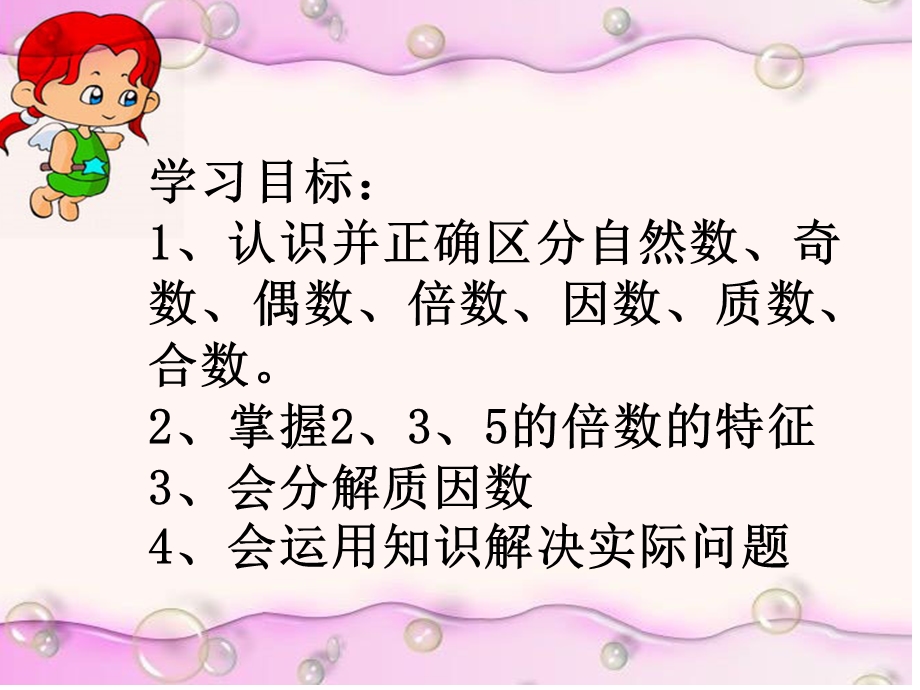 学习目标：
1、认识并正确区分自然数、奇数、偶数、倍数、因数、质数、合数。
2、掌握2、3、5的倍数的特征
3、会分解质因数
4、会运用知识解决实际问题